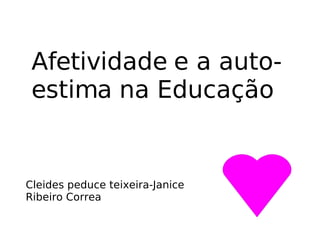 Afetividade e a auto-estima na Educação

Cleides peduce teixeira-Janice Ribeiro Correa